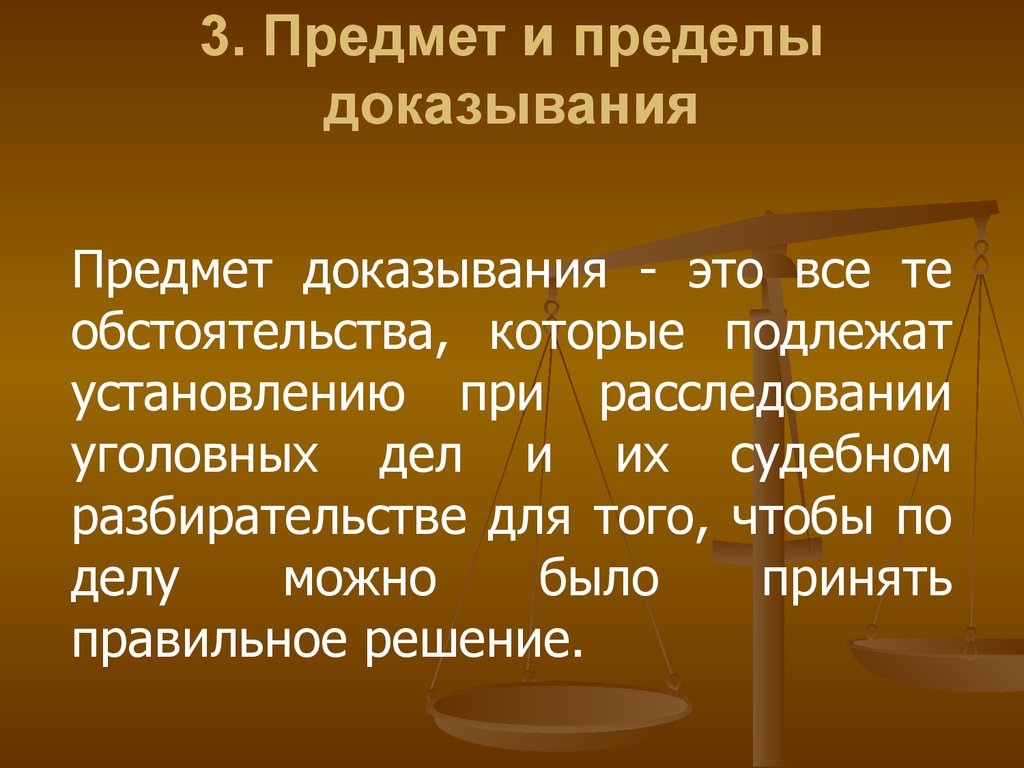 3. Предмет и пределы доказывания

Предмет доказывания - это все те обстоятельства, которые подлежат установлению при расследовании уголовных дел и их судебном разбирательстве для того, чтобы по делу можно было принять правильное решение.